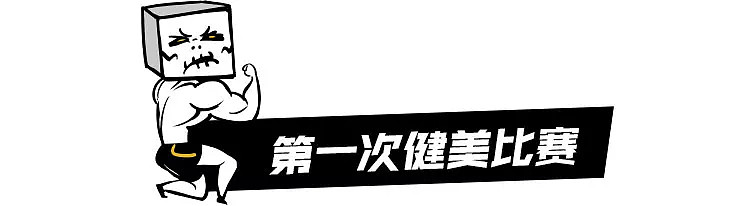 第一次健美比赛